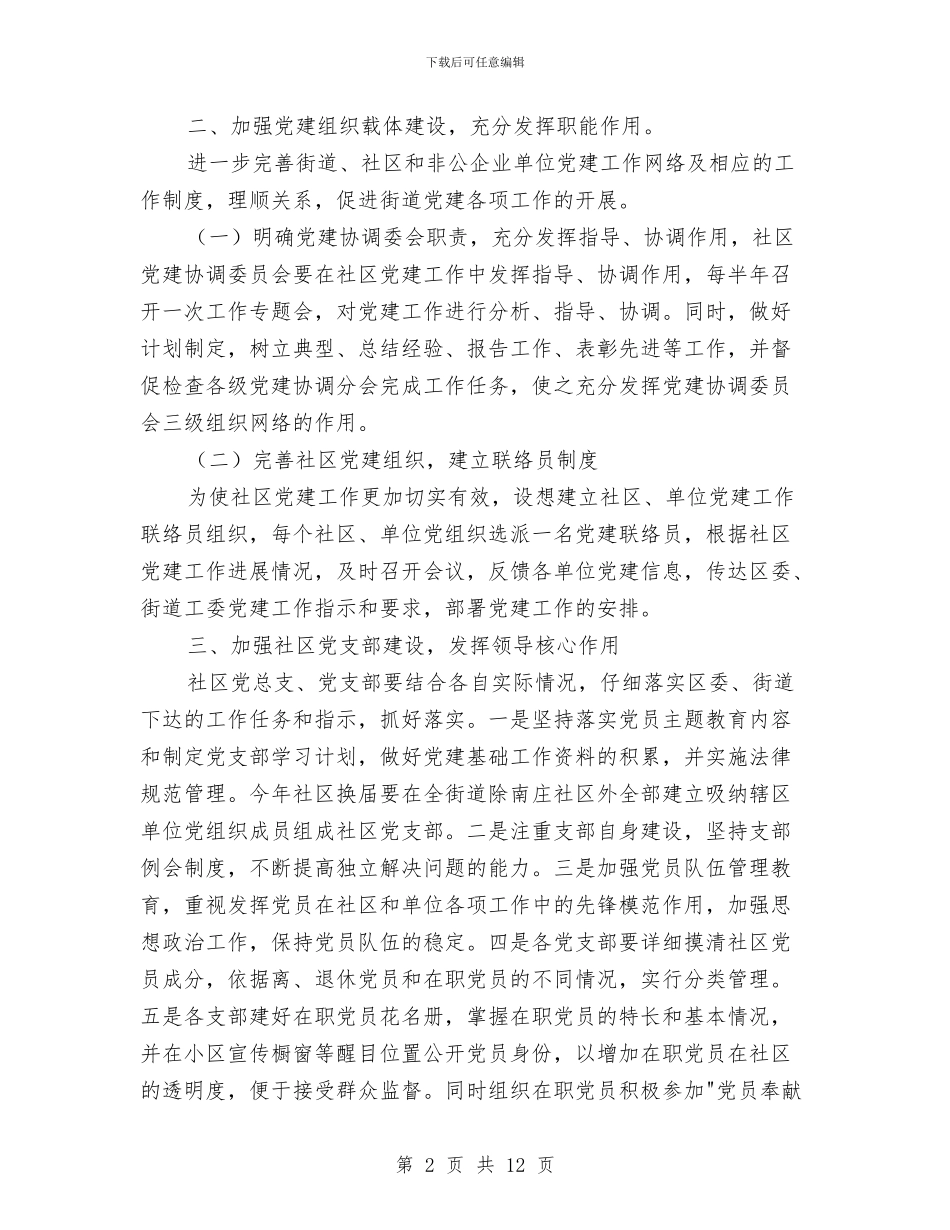 下载后可任意编辑

二、加强党建组织载体建设，充分发挥职能作用。

进一步完善街道、社区和非公企业单位党建工作网络及相应的工作制度，理顺关系，促进街道党建各项工作的开展。

（一）明确党建协调委会职责，充分发挥指导、协调作用，社区党建协调委员会要在社区党建工作中发挥指导、协调作用，每半年召开一次工作专题会，对党建工作进行分析、指导、协调。同时，做好计划制定，树立典型、总结经验、报告工作、表彰先进等工作，并督促检查各级党建协调分会完成工作任务，使之充分发挥党建协调委员会三级组织网络的作用。

（二）完善社区党建组织，建立联络员制度

为使社区党建工作更加切实有效，设想建立社区、单位党建工作联络员组织，每个社区、单位党组织选派一名党建联络员，根据社区党建工作进展情况，及时召开会议，反馈各单位党建信息，传达区委、街道工委党建工作指示和要求，部署党建工作的安排。

三、加强社区党支部建设，发挥领导核心作用

社区党总支、党支部要结合各自实际情况，仔细落实区委、街道下达的工作任务和指示，抓好落实。一是坚持落实党员主题教育内容和制定党支部学习计划，做好党建基础工作资料的积累，并实施法律规范管理。今年社区换届要在全街道除南庄社区外全部建立吸纳辖区单位党组织成员组成社区党支部。二是注重支部自身建设，坚持支部例会制度，不断提高独立解决问题的能力。三是加强党员队伍管理教育，重视发挥党员在社区和单位各项工作中的先锋模范作用，加强思想政治工作，保持党员队伍的稳定。四是各党支部要详细摸清社区党员成分，依据离、退休党员和在职党员的不同情况，实行分类管理。五是各支部建好在职党员花名册，掌握在职党员的特长和基本情况，并在小区宣传橱窗等醒目位置公开党员身份，以增加在职党员在社区的透明度，便于接受群众监督。同时组织在职党员积极参加"党员奉献

第 2 页 共 12 页